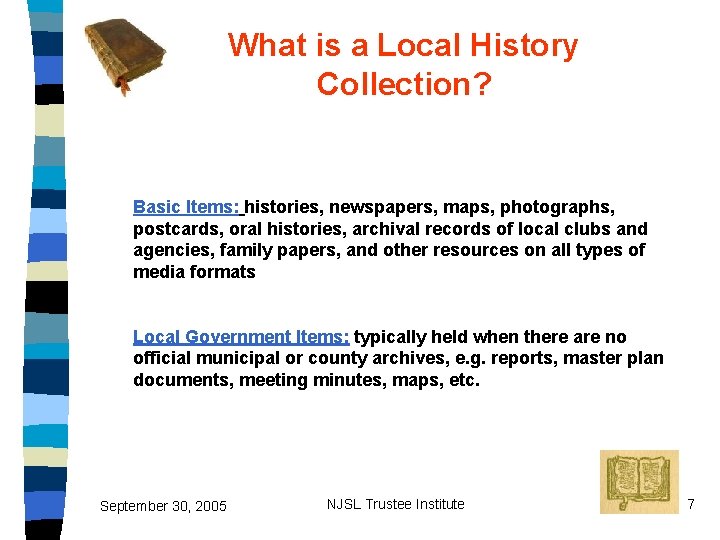 What is a Local History Collection?

Basic Items: histories, newspapers, maps, photographs, postcards, oral histories, archival records of local clubs and agencies, family papers, and other resources on all types of media formats

Local Government Items: typically held when there are no official municipal or county archives, e.g. reports, master plan documents, meeting minutes, maps, etc.

September 30, 2005

NJSL Trustee Institute

7